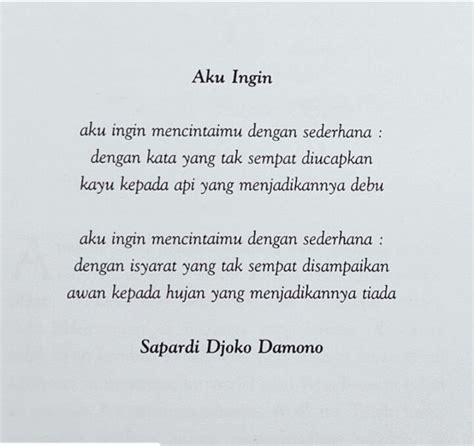 Aku Ingin

aku ingin mencintaimu dengan sederhana :
dengan kata yang tak sempat diucapkan
kayu kepada api yang menjadikannya debu

aku ingin mencintaimu dengan sederhana :
dengan isyarat yang tak sempat disampaikan
awan kepada hujan yang menjadikannya tiada

Sapardi Djoko Damono